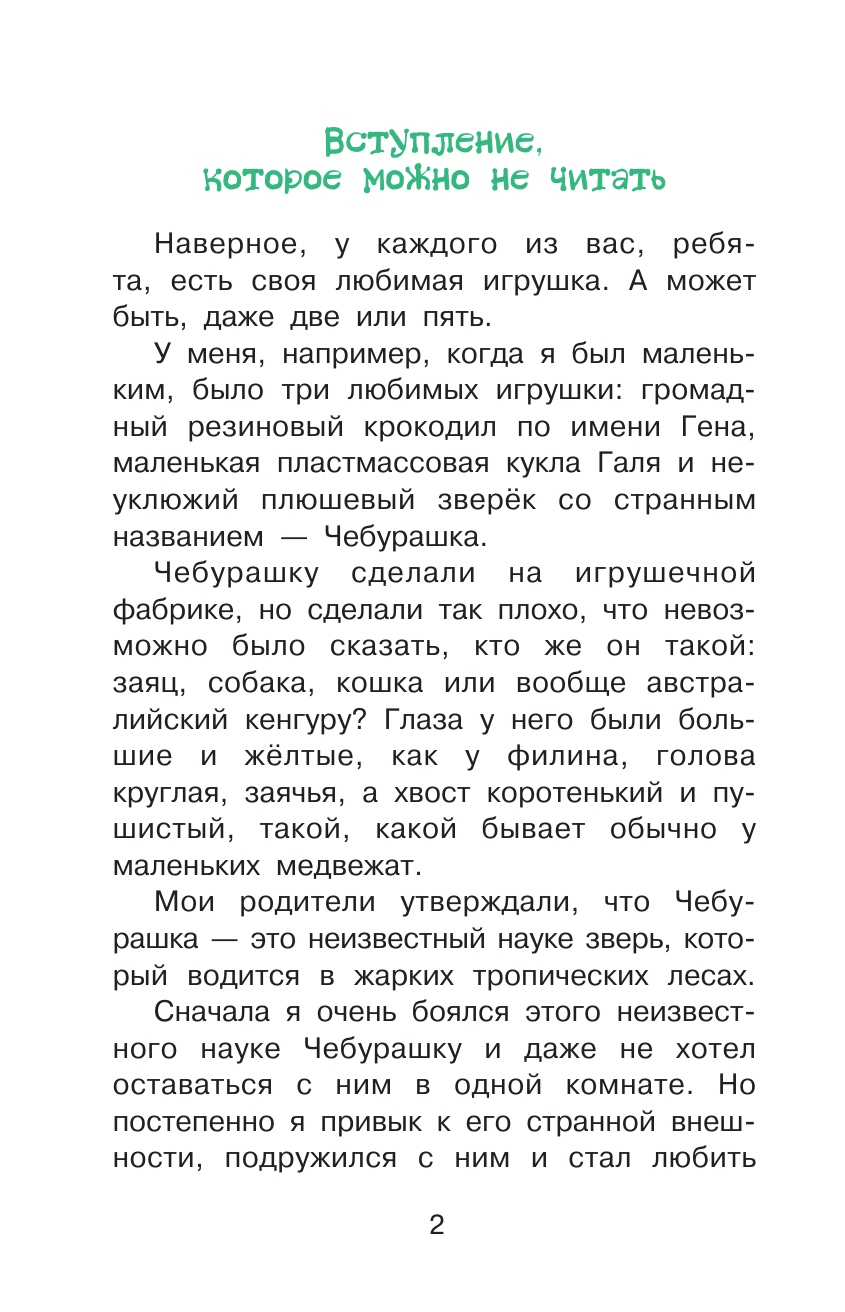 Вступление, которое можно не читать

Наверное, у каждого из вас, ребята, есть своя любимая игрушка. А может быть, даже две или пять.

У меня, например, когда я был маленьким, было три любимых игрушки: громадный резиновый крокодил по имени Гена, маленькая пластмассовая кукла Галя и неуклюжий плюшевый зверёк со странным названием — Чебурашка.

Чебурашку сделали на игрушечной фабрике, но сделали так плохо, что невозможно было сказать, кто же он такой: заяц, собака, кошка или вообще австралийский кенгуру? Глаза у него были большие и жёлтые, как у филина, голова круглая, заячья, а хвост коротенький и пушистый, такой, какой бывает обычно у маленьких медвежат.

Мои родители утверждали, что Чебурашка — это неизвестный науке зверь, который водится в жарких тропических лесах.

Сначала я очень боялся этого неизвестного науке Чебурашку и даже не хотел оставаться с ним в одной комнате. Но постепенно я привык к его странной внешности, подружился с ним и стал любить

2